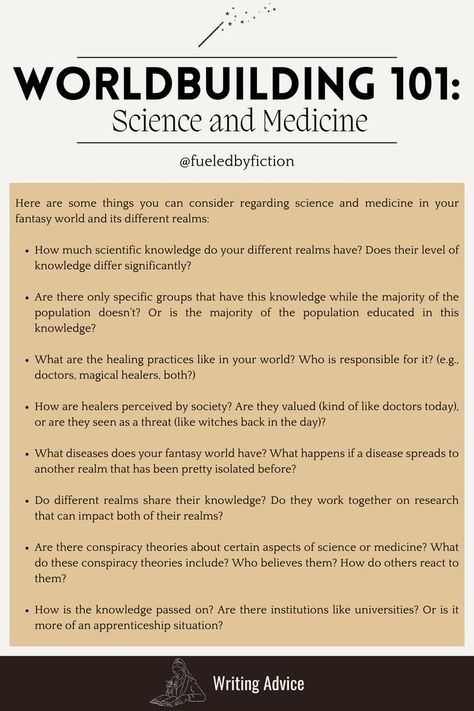 WORLDBUILDING 101:
Science and Medicine

@fueledbyfiction

Here are some things you can consider regarding science and medicine in your fantasy world and its different realms:

• How much scientific knowledge do your different realms have? Does their level of knowledge differ significantly?

• Are there only specific groups that have this knowledge while the majority of the population doesn't? Or is the majority of the population educated in this knowledge?

• What are the healing practices like in your world? Who is responsible for it? (e.g., doctors, magical healers, both?)

• How are healers perceived by society? Are they valued (kind of like doctors today), or are they seen as a threat (like witches back in the day)?

• What diseases does your fantasy world have? What happens if a disease spreads to another realm that has been pretty isolated before?

• Do different realms share their knowledge? Do they work together on research that can impact both of their realms?

• Are there conspiracy theories about certain aspects of science or medicine? What do these conspiracy theories include? Who believes them? How do others react to them?

• How is the knowledge passed on? Are there institutions like universities? Or is it more of an apprenticeship situation?

Writing Advice